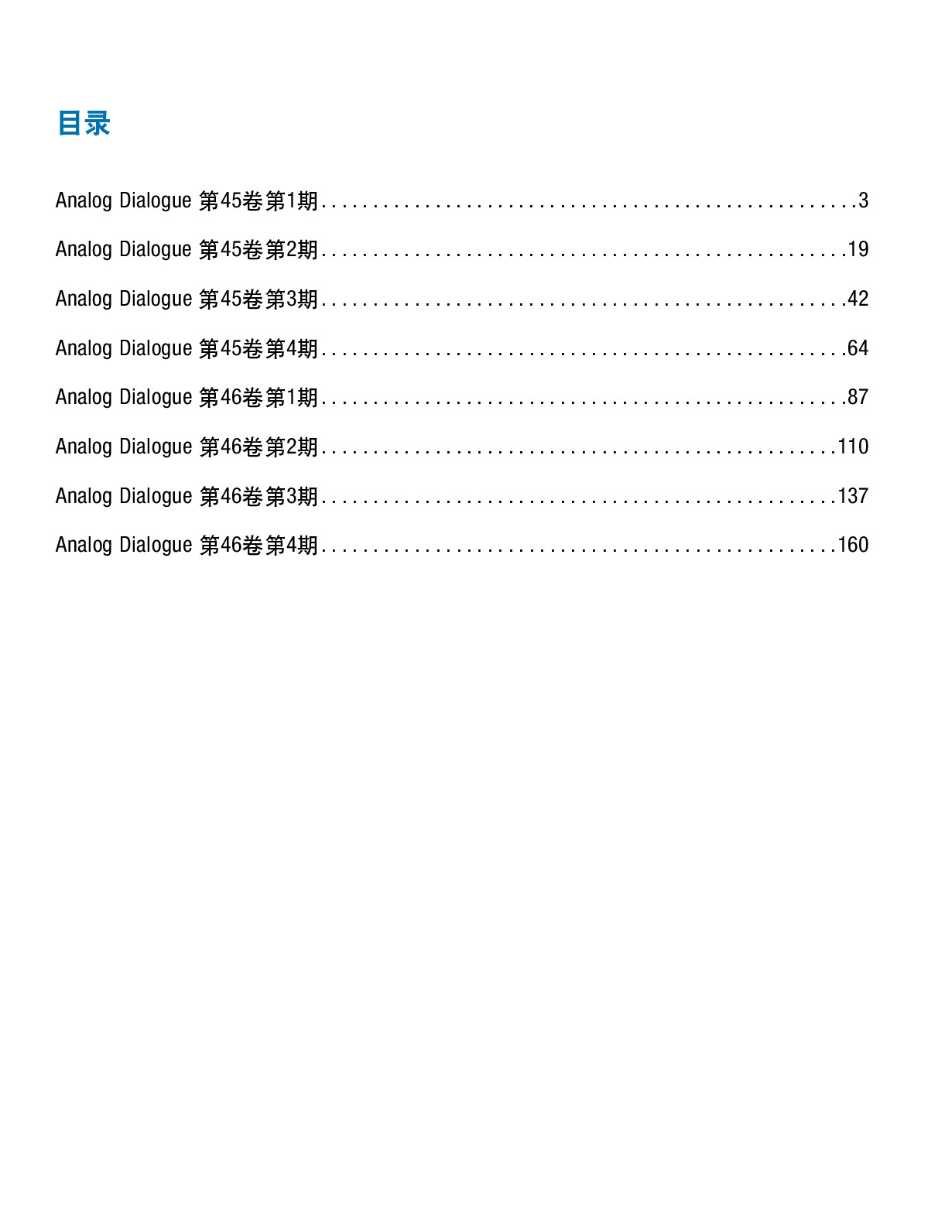 目录

Analog Dialogue 第45卷第1期 3

Analog Dialogue 第45卷第2期 19

Analog Dialogue 第45卷第3期 42

Analog Dialogue 第45卷第4期 64

Analog Dialogue 第46卷第1期 87

Analog Dialogue 第46卷第2期 110

Analog Dialogue 第46卷第3期 137

Analog Dialogue 第46卷第4期 160